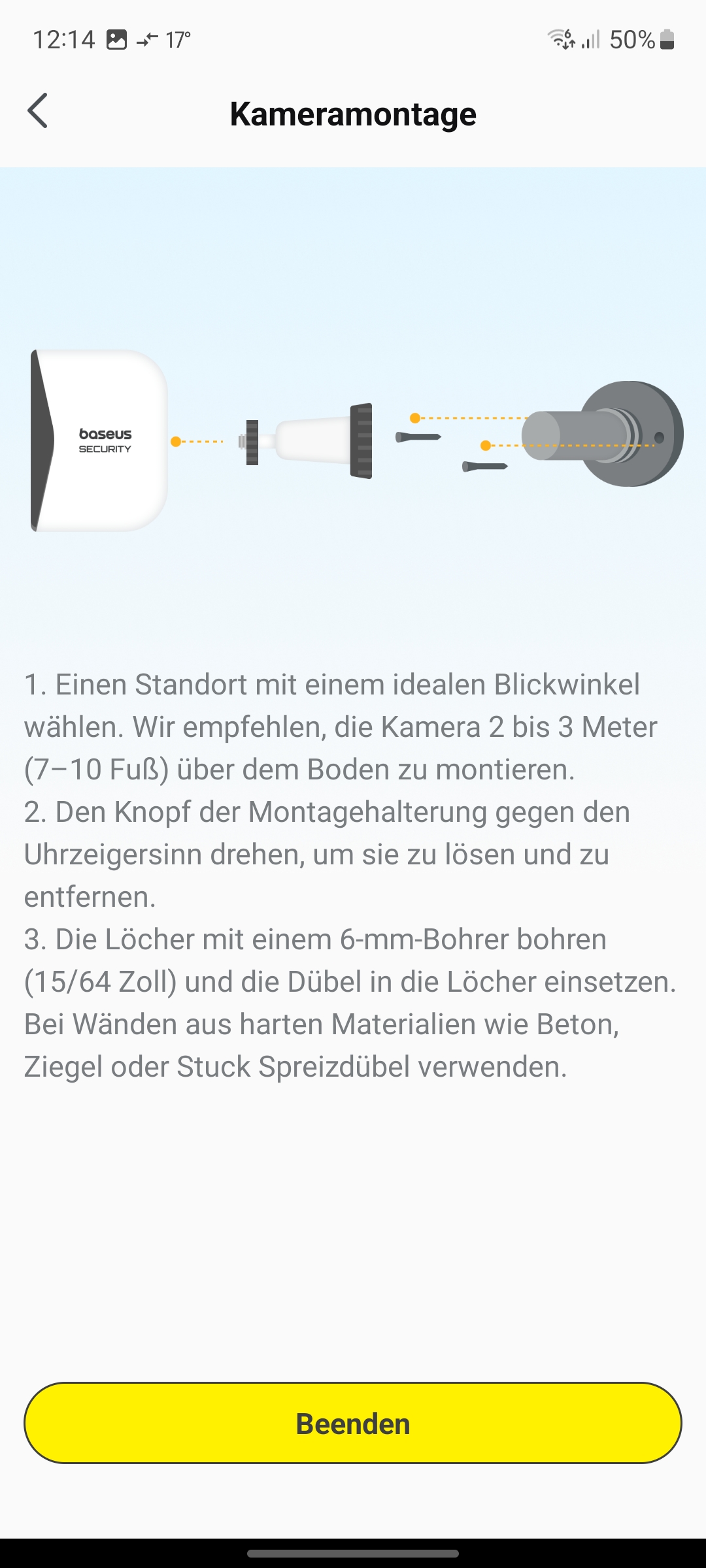 12:14 17° 50%

Kameramontage

baseus
SECURITY

1. Einen Standort mit einem idealen Blickwinkel wählen. Wir empfehlen, die Kamera 2 bis 3 Meter (7–10 Fuß) über dem Boden zu montieren.
2. Den Knopf der Montagehalterung gegen den Uhrzeigersinn drehen, um sie zu lösen und zu entfernen.
3. Die Löcher mit einem 6-mm-Bohrer bohren (15/64 Zoll) und die Dübel in die Löcher einsetzen. Bei Wänden aus harten Materialien wie Beton, Ziegel oder Stuck Spreizdübel verwenden.

Beenden